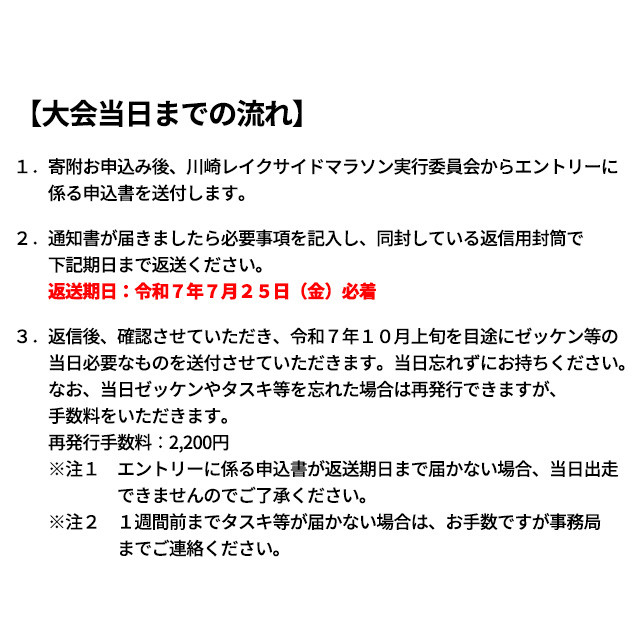 【大会当日までの流れ】

１．寄附お申込み後、川崎レイクサイドマラソン実行委員会からエントリーに係る申込書を送付します。

２．通知書が届きましたら必要事項を記入し、同封している返信用封筒で下記期日まで返送ください。
返送期日：令和７年7月２５日（金）必着

３．返信後、確認させていただき、令和７年１０月上旬を目途にゼッケン等の当日必要なものを送付させていただきます。当日忘れずにお持ちください。
なお、当日ゼッケンやタスキ等を忘れた場合は再発行できますが、手数料をいただきます。
再発行手数料：2,200円
※注１　エントリーに係る申込書が返送期日まで届かない場合、当日出走できませんのでご了承ください。
※注２　１週間前までタスキ等が届かない場合は、お手数ですが事務局までご連絡ください。